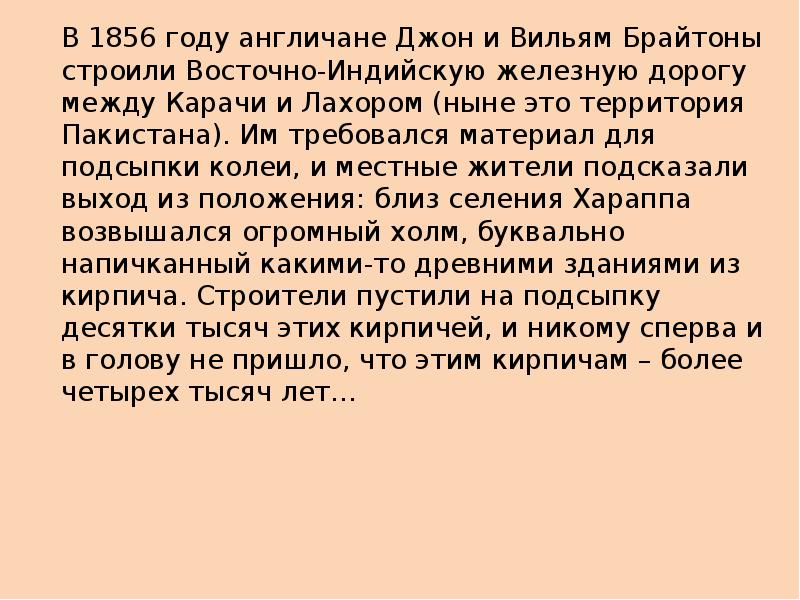 В 1856 году англичане Джон и Вильям Брайтоны строили Восточно-Индийскую железную дорогу между Карачи и Лахором (ныне это территория Пакистана). Им требовался материал для подсыпки колеи, и местные жители подсказали выход из положения: близ селения Хараппа возвышался огромный холм, буквально напичканный какими-то древними зданиями из кирпича. Строители пустили на подсыпку десятки тысяч этих кирпичей, и никому сперва и в голову не пришло, что этим кирпичам – более четырех тысяч лет…